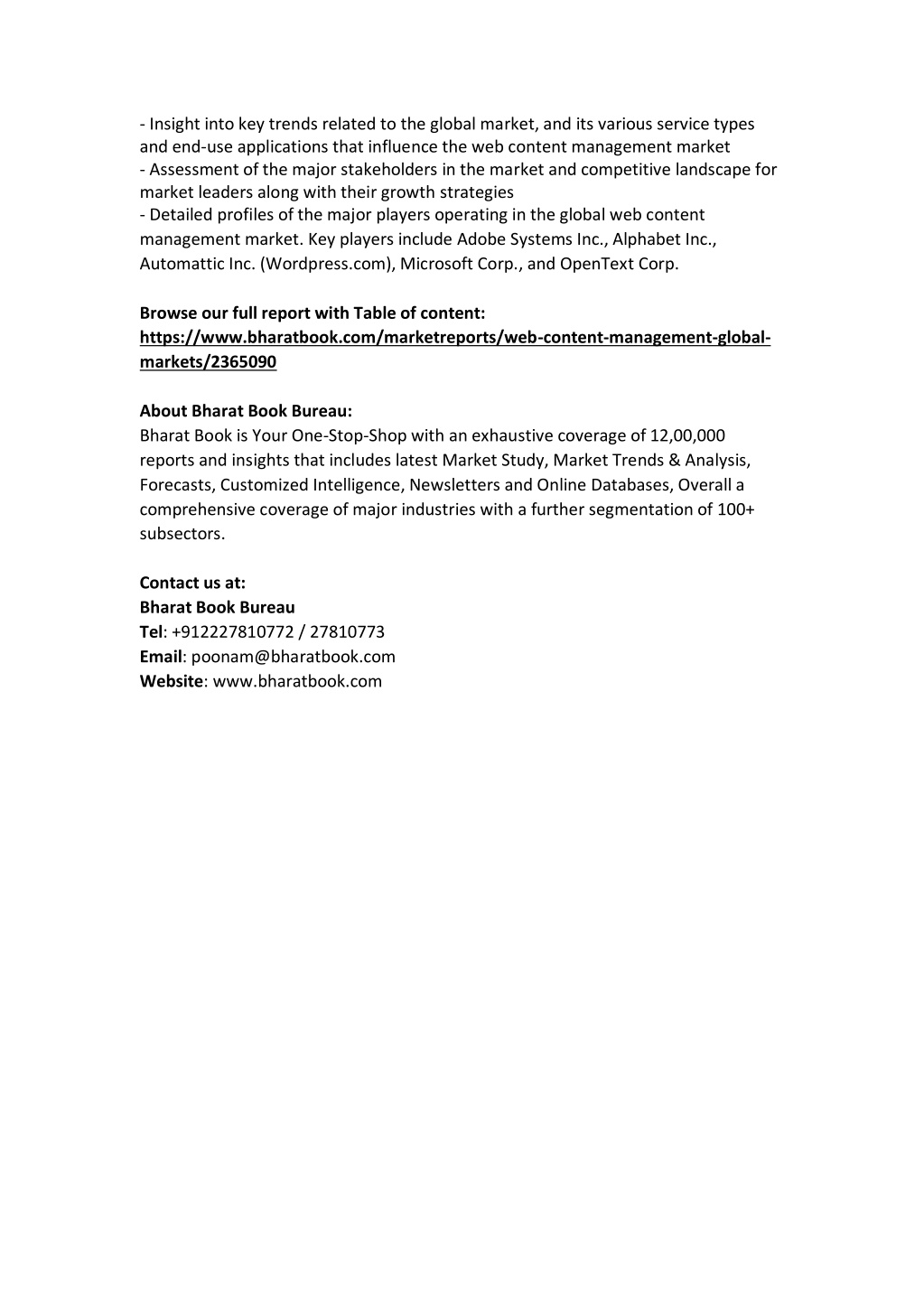 - Insight into key trends related to the global market, and its various service types and end-use applications that influence the web content management market
- Assessment of the major stakeholders in the market and competitive landscape for market leaders along with their growth strategies
- Detailed profiles of the major players operating in the global web content management market. Key players include Adobe Systems Inc., Alphabet Inc., Automattic Inc. (Wordpress.com), Microsoft Corp., and OpenText Corp.

Browse our full report with Table of content:
https://www.bharatbook.com/marketreports/web-content-management-global-markets/2365090

About Bharat Book Bureau:
Bharat Book is Your One-Stop-Shop with an exhaustive coverage of 12,00,000 reports and insights that includes latest Market Study, Market Trends & Analysis, Forecasts, Customized Intelligence, Newsletters and Online Databases, Overall a comprehensive coverage of major industries with a further segmentation of 100+ subsectors.

Contact us at:
Bharat Book Bureau
Tel: +912227810772 / 27810773
Email: poonam@bharatbook.com
Website: www.bharatbook.com